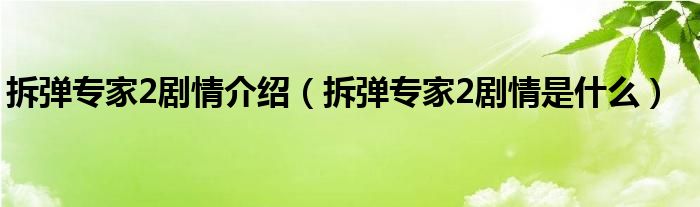 拆弹专家2剧情介绍（拆弹专家2剧情是什么）